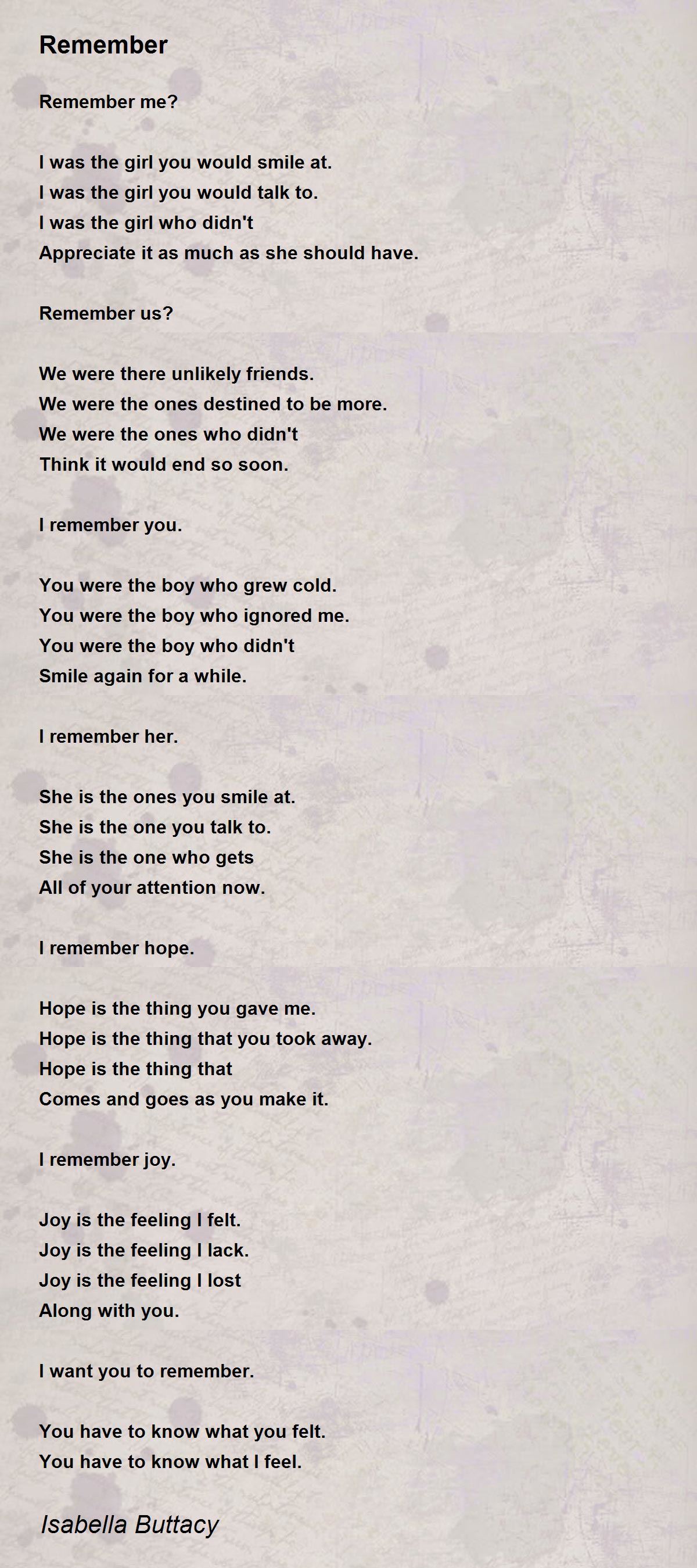 Remember

Remember me?

I was the girl you would smile at.
I was the girl you would talk to.
I was the girl who didn't
Appreciate it as much as she should have.

Remember us?

We were there unlikely friends.
We were the ones destined to be more.
We were the ones who didn't
Think it would end so soon.

I remember you.

You were the boy who grew cold.
You were the boy who ignored me.
You were the boy who didn't
Smile again for a while.

I remember her.

She is the ones you smile at.
She is the one you talk to.
She is the one who gets
All of your attention now.

I remember hope.

Hope is the thing you gave me.
Hope is the thing that you took away.
Hope is the thing that
Comes and goes as you make it.

I remember joy.

Joy is the feeling I felt.
Joy is the feeling I lack.
Joy is the feeling I lost
Along with you.

I want you to remember.

You have to know what you felt.
You have to know what I feel.

Isabella Buttacy